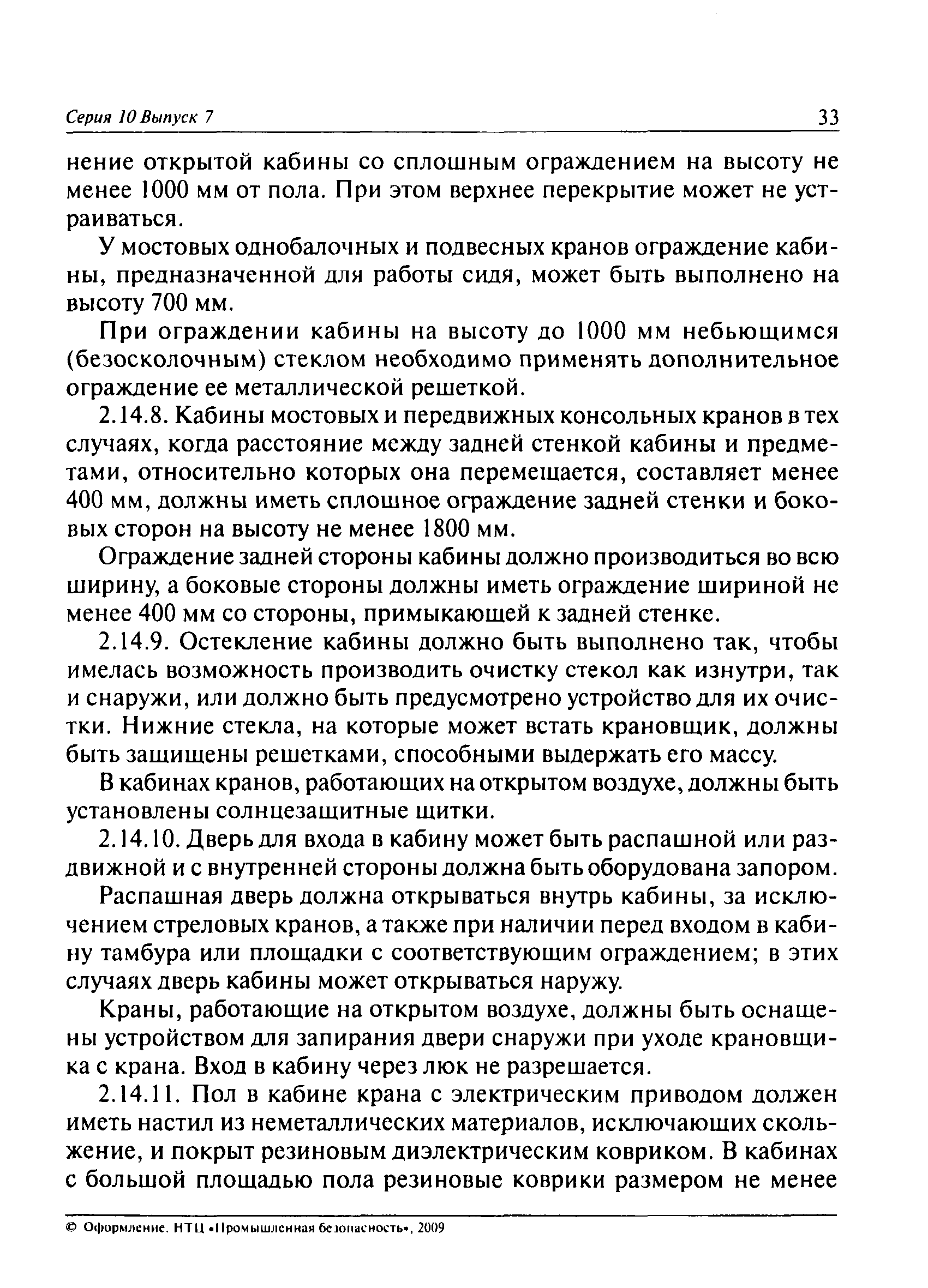 Серия 10 Выпуск 7 33

нение открытой кабины со сплошным ограждением на высоту не менее 1000 мм от пола. При этом верхнее перекрытие может не устраиваться.

У мостовых однобалочных и подвесных кранов ограждение кабины, предназначенной для работы сидя, может быть выполнено на высоту 700 мм.

При ограждении кабины на высоту до 1000 мм небьющимся (безосколочным) стеклом необходимо применять дополнительное ограждение ее металлической решеткой.

2.14.8. Кабины мостовых и передвижных консольных кранов в тех случаях, когда расстояние между задней стенкой кабины и предметами, относительно которых она перемещается, составляет менее 400 мм, должны иметь сплошное ограждение задней стенки и боковых сторон на высоту не менее 1800 мм.

Ограждение задней стороны кабины должно производиться во всю ширину, а боковые стороны должны иметь ограждение шириной не менее 400 мм со стороны, примыкающей к задней стенке.

2.14.9. Остекление кабины должно быть выполнено так, чтобы имелась возможность производить очистку стекол как изнутри, так и снаружи, или должно быть предусмотрено устройство для их очистки. Нижние стекла, на которые может встать крановщик, должны быть защищены решетками, способными выдержать его массу.

В кабинах кранов, работающих на открытом воздухе, должны быть установлены солнцезащитные щитки.

2.14.10. Дверь для входа в кабину может быть распашной или раздвижной и с внутренней стороны должна быть оборудована запором.

Распашная дверь должна открываться внутрь кабины, за исключением стреловых кранов, а также при наличии перед входом в кабину тамбура или площадки с соответствующим ограждением; в этих случаях дверь кабины может открываться наружу.

Краны, работающие на открытом воздухе, должны быть оснащены устройством для запирания двери снаружи при уходе крановщика с крана. Вход в кабину через люк не разрешается.

2.14.11. Пол в кабине крана с электрическим приводом должен иметь настил из неметаллических материалов, исключающих скольжение, и покрыт резиновым диэлектрическим ковриком. В кабинах с большой площадью пола резиновые коврики размером не менее

© Оформление. НТЦ «Промышленная безопасность», 2009